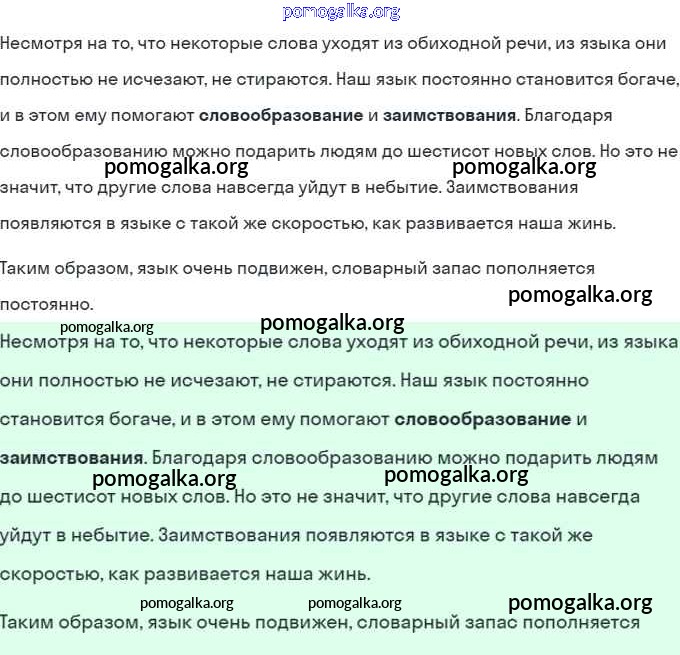 pomogalka.org

Несмотря на то, что некоторые слова уходят из обиходной речи, из языка они полностью не исчезают, не стираются. Наш язык постоянно становится богаче, и в этом ему помогают **словообразование** и **заимствования**. Благодаря словообразованию можно подарить людям до шестисот новых слов. Но это не значит, что другие слова навсегда уйдут в небытие. Заимствования появляются в языке с такой же скоростью, как развивается наша жинь.

pomogalka.org pomogalka.org

Таким образом, язык очень подвижен, словарный запас пополняется постоянно.

pomogalka.org

pomogalka.org pomogalka.org

Несмотря на то, что некоторые слова уходят из обиходной речи, из языка они полностью не исчезают, не стираются. Наш язык постоянно становится богаче, и в этом ему помогают **словообразование** и **заимствования**. Благодаря словообразованию можно подарить людям до шестисот новых слов. Но это не значит, что другие слова навсегда уйдут в небытие. Заимствования появляются в языке с такой же скоростью, как развивается наша жинь.

pomogalka.org pomogalka.org

pomogalka.org pomogalka.org pomogalka.org

Таким образом, язык очень подвижен, словарный запас пополняется